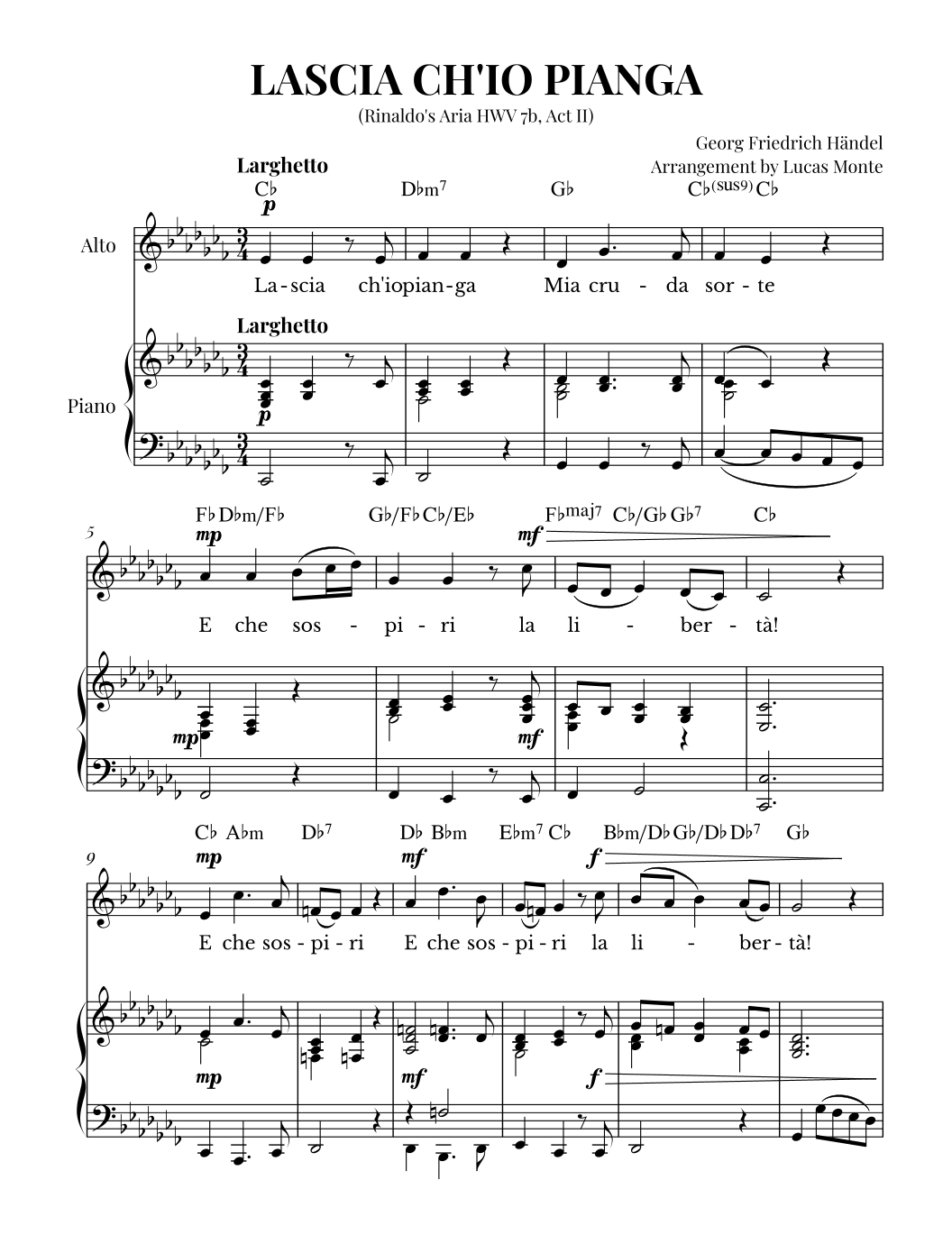 LASCIA CH'IO PIANGA

(Rinaldo's Aria HWV 7b, Act II)

Georg Friedrich Händel
Arrangement by Lucas Monte

Larghetto

C♭ D♭m$^{7}$ G♭ C♭$^{(sus9)}$ C♭

p

Alto

La-scia ch'iopian-ga Mia cru - da sor-te

Larghetto

Piano

p

F♭ D♭m/F♭ G♭/F♭ C♭/E♭ F♭$^{maj7}$ C♭/G♭ G♭$^{7}$ C♭

5

mp mf

E che sos - pi-ri la li - ber-tà!

mp mf

C♭ A♭m D♭$^{7}$ D♭ B♭m E♭m$^{7}$ C♭ B♭m/D♭ G♭/D♭ D♭$^{7}$ G♭

9

mp mf f

E che sos-pi-ri E che sos-pi-ri la li - ber-tà!

mp mf f